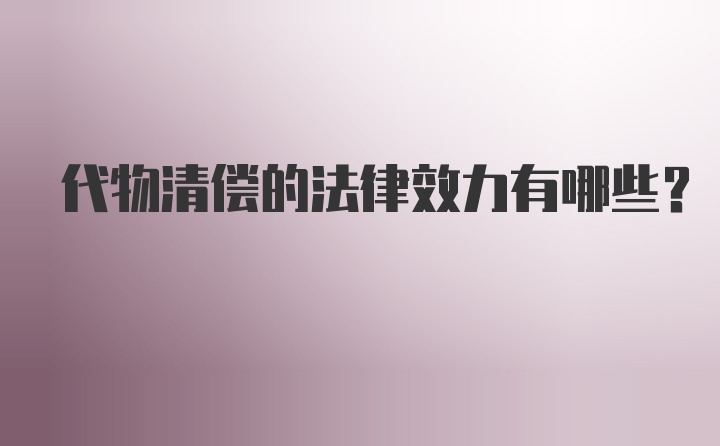 代物清偿的法律效力有哪些？